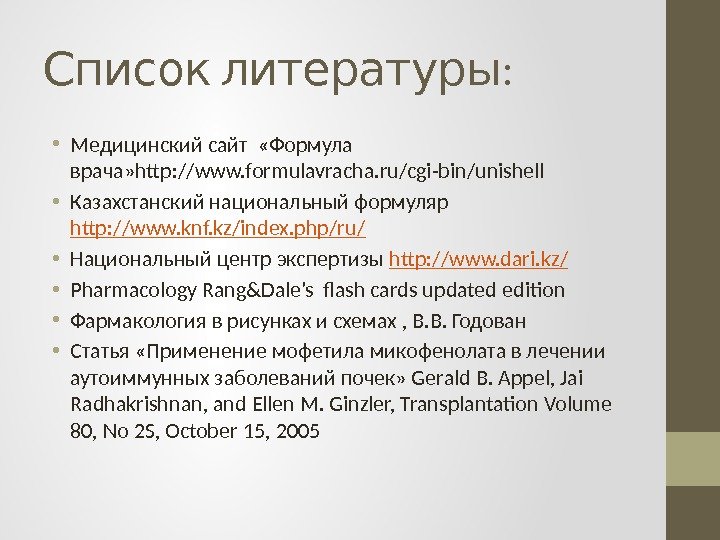 Список литературы:

• Медицинский сайт «Формула врача»http://www.formulavracha.ru/cgi-bin/unishell
• Казахстанский национальный формуляр http://www.knf.kz/index.php/ru/
• Национальный центр экспертизы http://www.dari.kz/
• Pharmacology Rang&Dale's flash cards updated edition
• Фармакология в рисунках и схемах , В.В. Годован
• Статья «Применение мофетила микофенолата в лечении аутоиммунных заболеваний почек» Gerald B. Appel, Jai Radhakrishnan, and Ellen M. Ginzler, Transplantation Volume 80, No 2S, October 15, 2005